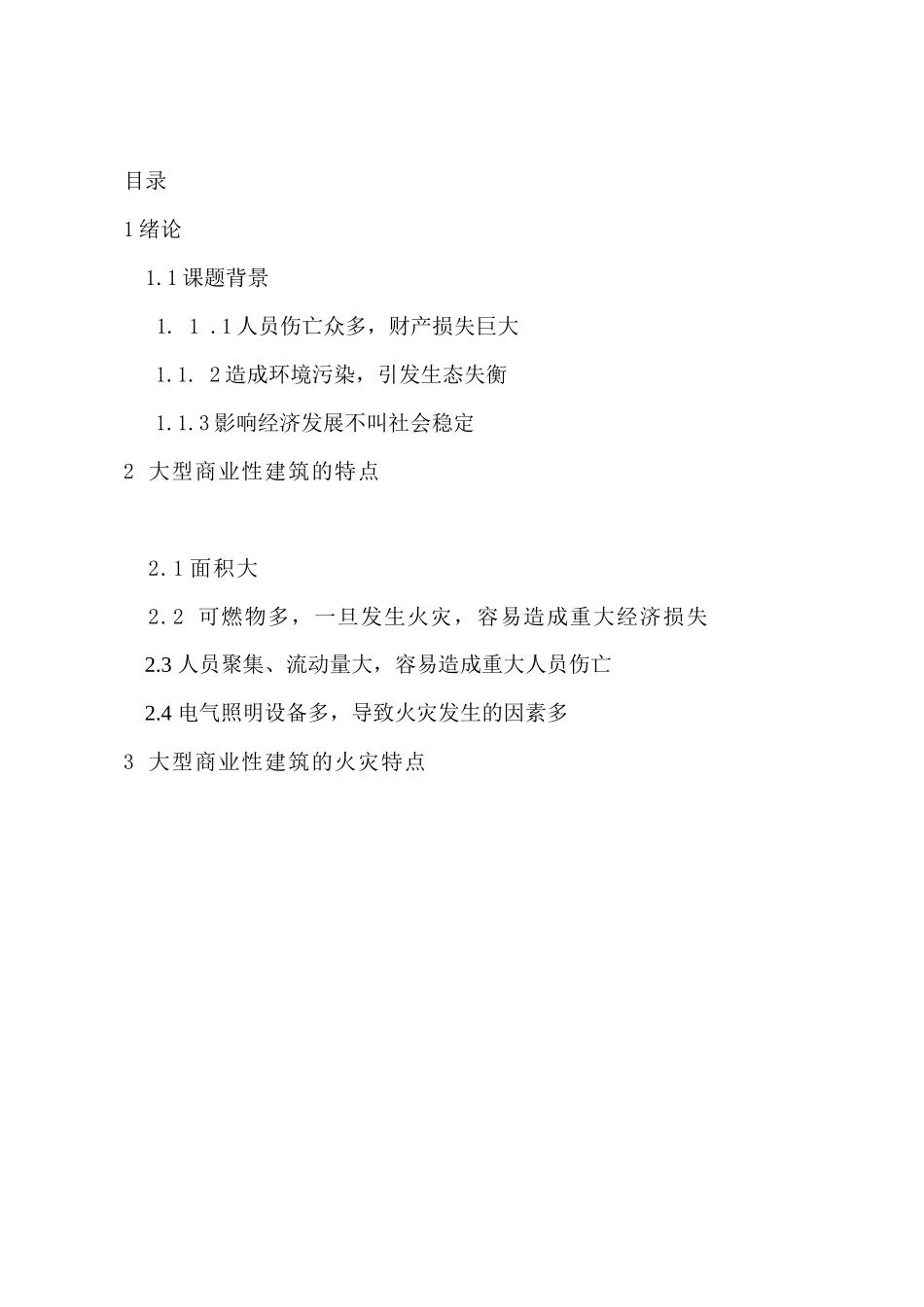 目录

1 绪论

1.1 课题背景

1. 1 .1 人员伤亡众多，财产损失巨大

1.1. 2 造成环境污染，引发生态失衡

1.1.3 影响经济发展不叫社会稳定

2 大型商业性建筑的特点

2.1 面积大

2.2 可燃物多，一旦发生火灾，容易造成重大经济损失

2.3 人员聚集、流动量大，容易造成重大人员伤亡

2.4 电气照明设备多，导致火灾发生的因素多

3 大型商业性建筑的火灾特点